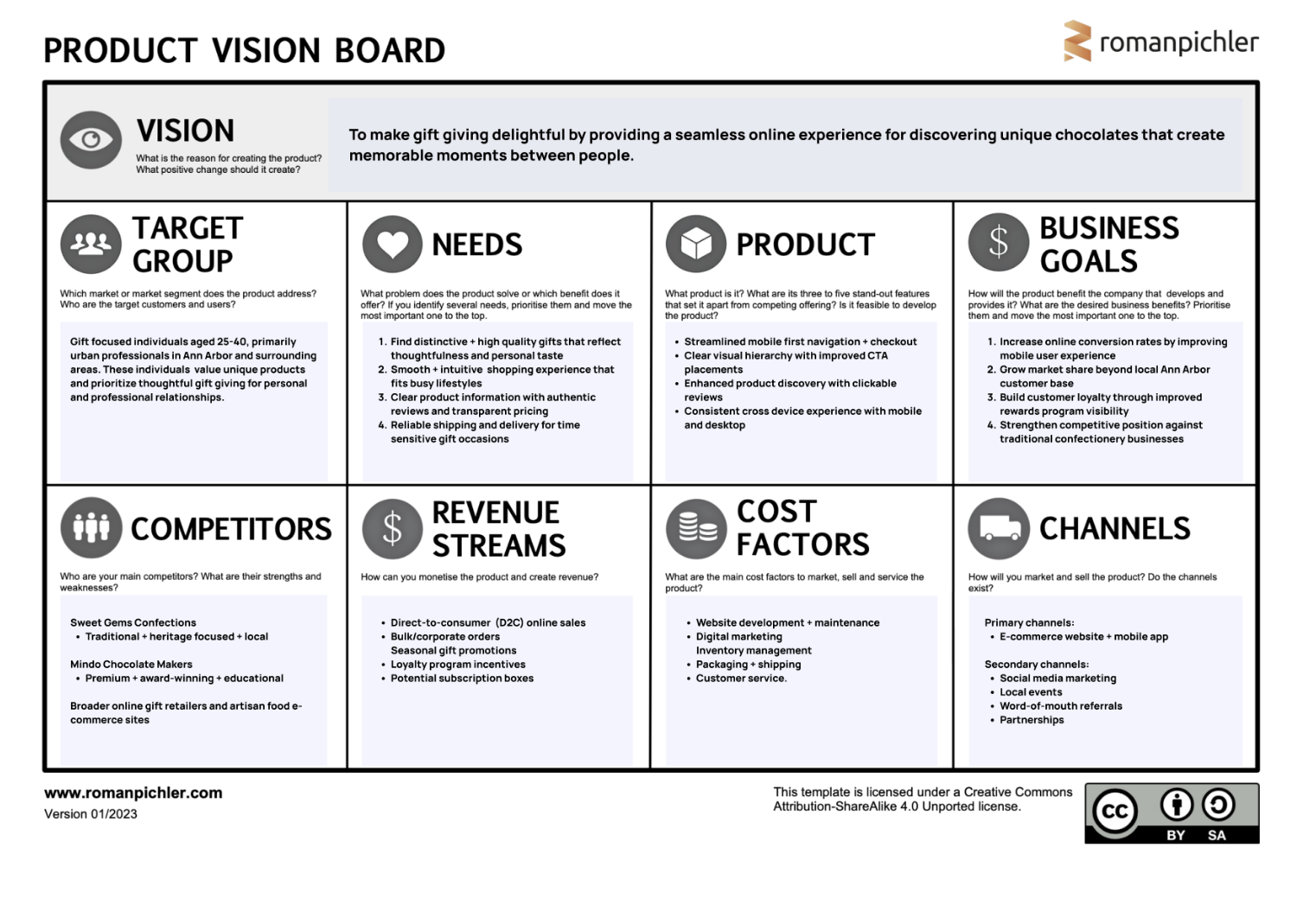 PRODUCT VISION BOARD

romanpichler

VISION

What is the reason for creating the product? What positive change should it create?

To make gift giving delightful by providing a seamless online experience for discovering unique chocolates that create memorable moments between people.

TARGET GROUP

Which market or market segment does the product address? Who are the target customers and users?

Gift focused individuals aged 25-40, primarily urban professionals in Ann Arbor and surrounding areas. These individuals value unique products and prioritize thoughtful gift giving for personal and professional relationships.

NEEDS

What problem does the product solve or which benefit does it offer? If you identify several needs, prioritise them and move the most important one to the top.

1. Find distinctive + high quality gifts that reflect thoughtfulness and personal taste
2. Smooth + intuitive shopping experience that fits busy lifestyles
3. Clear product information with authentic reviews and transparent pricing
4. Reliable shipping and delivery for time sensitive gift occasions

PRODUCT

What product is it? What are its three to five stand-out features that set it apart from competing offering? Is it feasible to develop the product?

• Streamlined mobile first navigation + checkout
• Clear visual hierarchy with improved CTA placements
• Enhanced product discovery with clickable reviews
• Consistent cross device experience with mobile and desktop

BUSINESS GOALS

How will the product benefit the company that develops and provides it? What are the desired business benefits? Prioritise them and move the most important one to the top.

1. Increase online conversion rates by improving mobile user experience
2. Grow market share beyond local Ann Arbor customer base
3. Build customer loyalty through improved rewards program visibility
4. Strengthen competitive position against traditional confectionery businesses

COMPETITORS

Who are your main competitors? What are their strengths and weaknesses?

Sweet Gems Confections
• Traditional + heritage focused + local

Mindo Chocolate Makers
• Premium + award-winning + educational

Broader online gift retailers and artisan food e-commerce sites

REVENUE STREAMS

How can you monetise the product and create revenue?

• Direct-to-consumer (D2C) online sales
• Bulk/corporate orders
Seasonal gift promotions
• Loyalty program incentives
• Potential subscription boxes

COST FACTORS

What are the main cost factors to market, sell and service the product?

• Website development + maintenance
• Digital marketing
Inventory management
• Packaging + shipping
• Customer service.

CHANNELS

How will you market and sell the product? Do the channels exist?

Primary channels:
• E-commerce website + mobile app

Secondary channels:
• Social media marketing
• Local events
• Word-of-mouth referrals
• Partnerships

www.romanpichler.com
Version 01/2023

This template is licensed under a Creative Commons Attribution-ShareAlike 4.0 Unported license.

cc BY SA